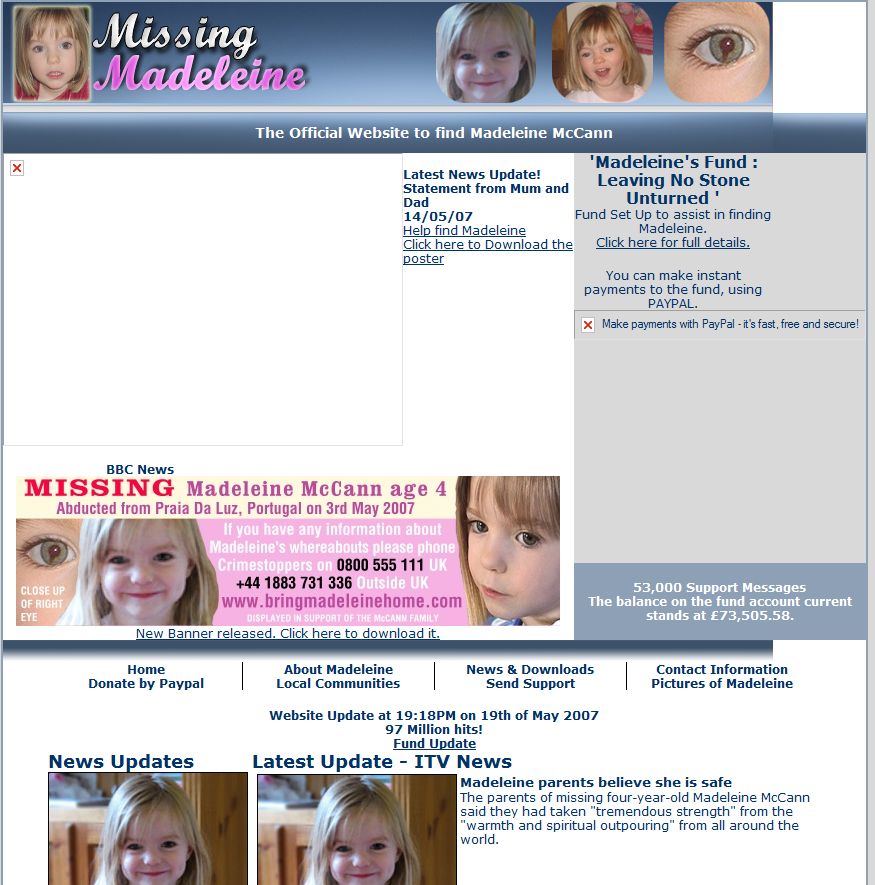 Missing Madeleine

The Official Website to find Madeleine McCann

Latest News Update! Statement from Mum and Dad 14/05/07
Help find Madeleine
Click here to Download the poster

'Madeleine's Fund : Leaving No Stone Unturned '
Fund Set Up to assist in finding Madeleine.
Click here for full details.

You can make instant payments to the fund, using PAYPAL.

Make payments with PayPal - it's fast, free and secure!

BBC News

MISSING Madeleine McCann age 4
Abducted from Praia Da Luz, Portugal on 3rd May 2007
If you have any information about Madeleine's whereabouts please phone Crimestoppers on 0800 555 111 UK
+44 1883 731 336 Outside UK
www.bringmadeleinehome.com
CLOSE UP OF RIGHT EYE
DISPLAYED IN SUPPORT OF THE McCANN FAMILY

New Banner released. Click here to download it.

53,000 Support Messages
The balance on the fund account current stands at £73,505.58.

Home
Donate by Paypal

About Madeleine
Local Communities

News & Downloads
Send Support

Contact Information
Pictures of Madeleine

Website Update at 19:18PM on 19th of May 2007
97 Million hits!
Fund Update

News Updates

Latest Update - ITV News

Madeleine parents believe she is safe
The parents of missing four-year-old Madeleine McCann said they had taken "tremendous strength" from the "warmth and spiritual outpouring" from all around the world.